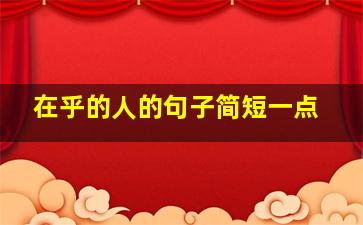 在乎的人的句子简短一点